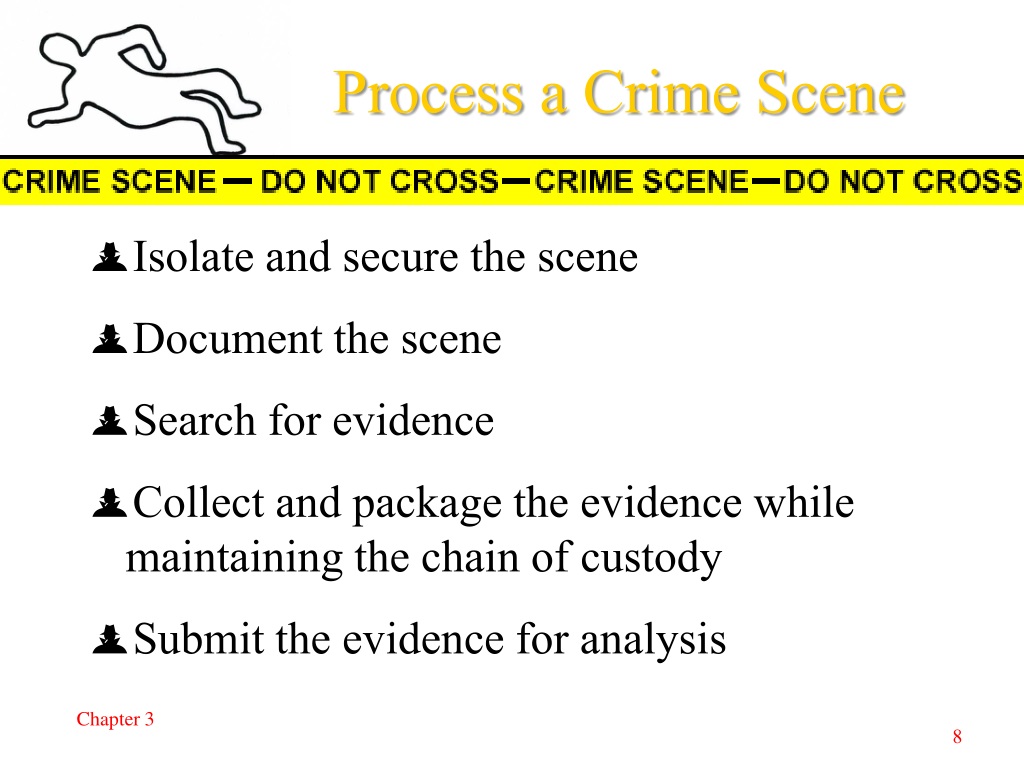 Process a Crime Scene

CRIME SCENE — DO NOT CROSS — CRIME SCENE — DO NOT CROSS

Isolate and secure the scene

Document the scene

Search for evidence

Collect and package the evidence while maintaining the chain of custody

Submit the evidence for analysis

Chapter 3

8